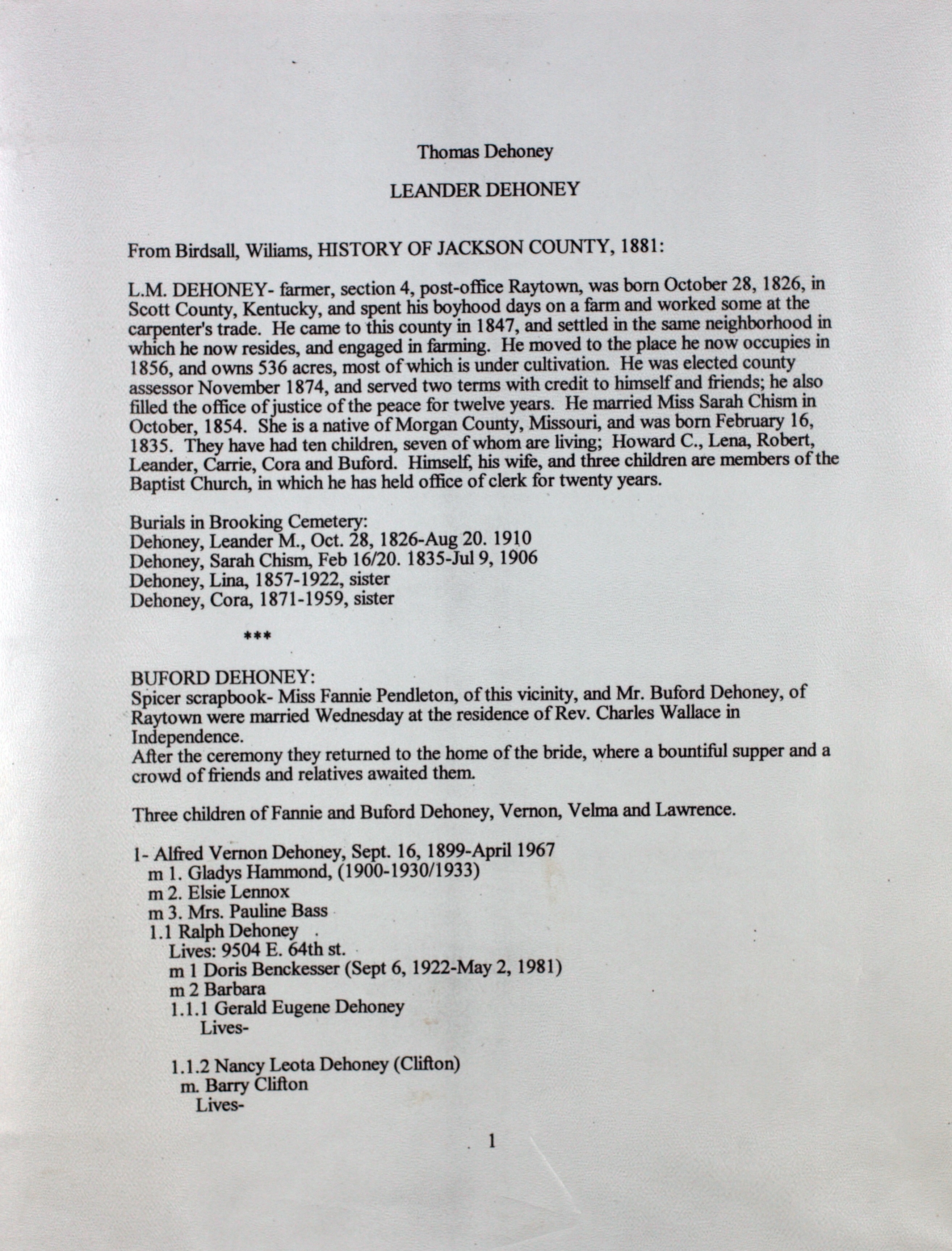 Thomas Dehoney

LEANDER DEHONEY

From Birdsall, Wiliams, HISTORY OF JACKSON COUNTY, 1881:

L.M. DEHONEY- farmer, section 4, post-office Raytown, was born October 28, 1826, in Scott County, Kentucky, and spent his boyhood days on a farm and worked some at the carpenter's trade. He came to this county in 1847, and settled in the same neighborhood in which he now resides, and engaged in farming. He moved to the place he now occupies in 1856, and owns 536 acres, most of which is under cultivation. He was elected county assessor November 1874, and served two terms with credit to himself and friends; he also filled the office of justice of the peace for twelve years. He married Miss Sarah Chism in October, 1854. She is a native of Morgan County, Missouri, and was born February 16, 1835. They have had ten children, seven of whom are living; Howard C., Lena, Robert, Leander, Carrie, Cora and Buford. Himself, his wife, and three children are members of the Baptist Church, in which he has held office of clerk for twenty years.

Burials in Brooking Cemetery:
Dehoney, Leander M., Oct. 28, 1826-Aug 20. 1910
Dehoney, Sarah Chism, Feb 16/20. 1835-Jul 9, 1906
Dehoney, Lina, 1857-1922, sister
Dehoney, Cora, 1871-1959, sister

***

BUFORD DEHONEY:
Spicer scrapbook- Miss Fannie Pendleton, of this vicinity, and Mr. Buford Dehoney, of Raytown were married Wednesday at the residence of Rev. Charles Wallace in Independence.
After the ceremony they returned to the home of the bride, where a bountiful supper and a crowd of friends and relatives awaited them.

Three children of Fannie and Buford Dehoney, Vernon, Velma and Lawrence.

1- Alfred Vernon Dehoney, Sept. 16, 1899-April 1967
m 1. Gladys Hammond, (1900-1930/1933)
m 2. Elsie Lennox
m 3. Mrs. Pauline Bass
1.1 Ralph Dehoney
Lives: 9504 E. 64th st.
m 1 Doris Benckesser (Sept 6, 1922-May 2, 1981)
m 2 Barbara
1.1.1 Gerald Eugene Dehoney
Lives-

1.1.2 Nancy Leota Dehoney (Clifton)
m. Barry Clifton
Lives-

1